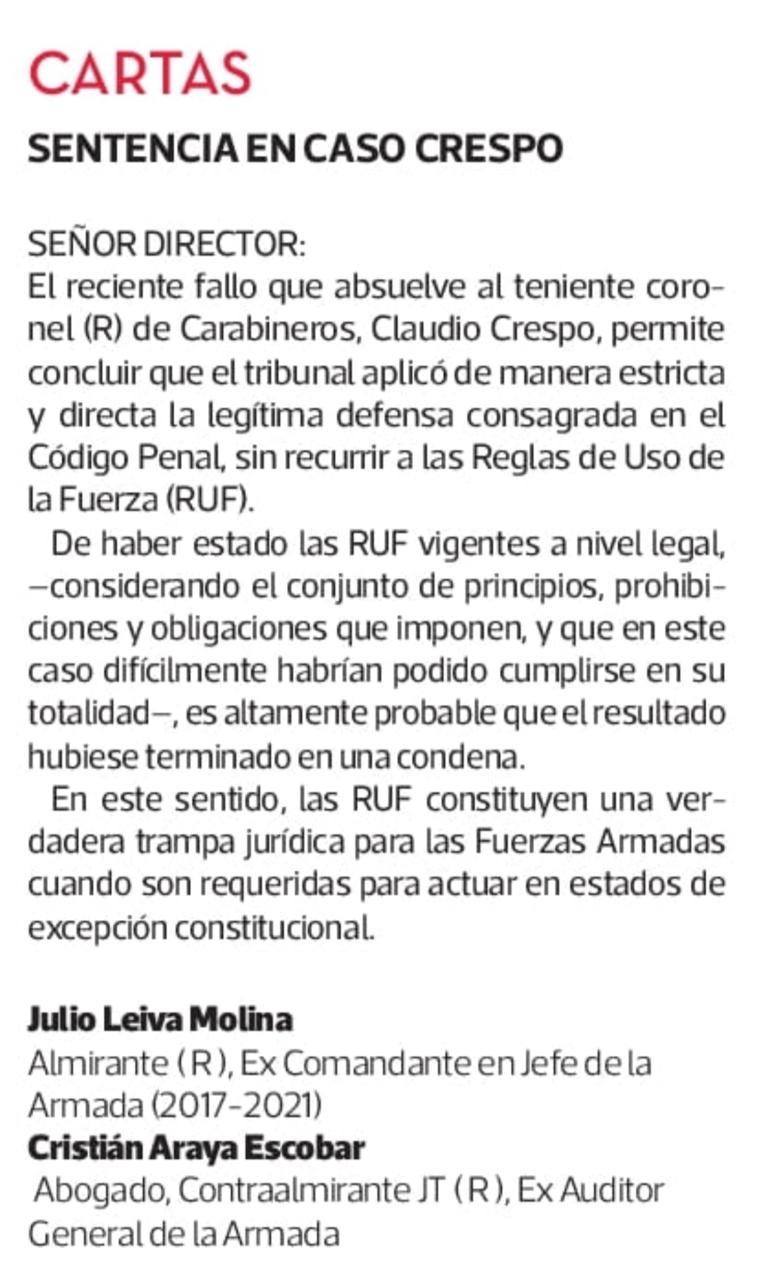 CARTAS

SENTENCIA EN CASO CRESPO

SEÑOR DIRECTOR:
El reciente fallo que absuelve al teniente coronel (R) de Carabineros, Claudio Crespo, permite concluir que el tribunal aplicó de manera estricta y directa la legítima defensa consagrada en el Código Penal, sin recurrir a las Reglas de Uso de la Fuerza (RUF).

De haber estado las RUF vigentes a nivel legal, —considerando el conjunto de principios, prohibiciones y obligaciones que imponen, y que en este caso difícilmente habrían podido cumplirse en su totalidad—, es altamente probable que el resultado hubiese terminado en una condena.

En este sentido, las RUF constituyen una verdadera trampa jurídica para las Fuerzas Armadas cuando son requeridas para actuar en estados de excepción constitucional.

Julio Leiva Molina
Almirante ( R ), Ex Comandante en Jefe de la Armada (2017-2021)
Cristián Araya Escobar
Abogado, Contraalmirante JT ( R ), Ex Auditor General de la Armada